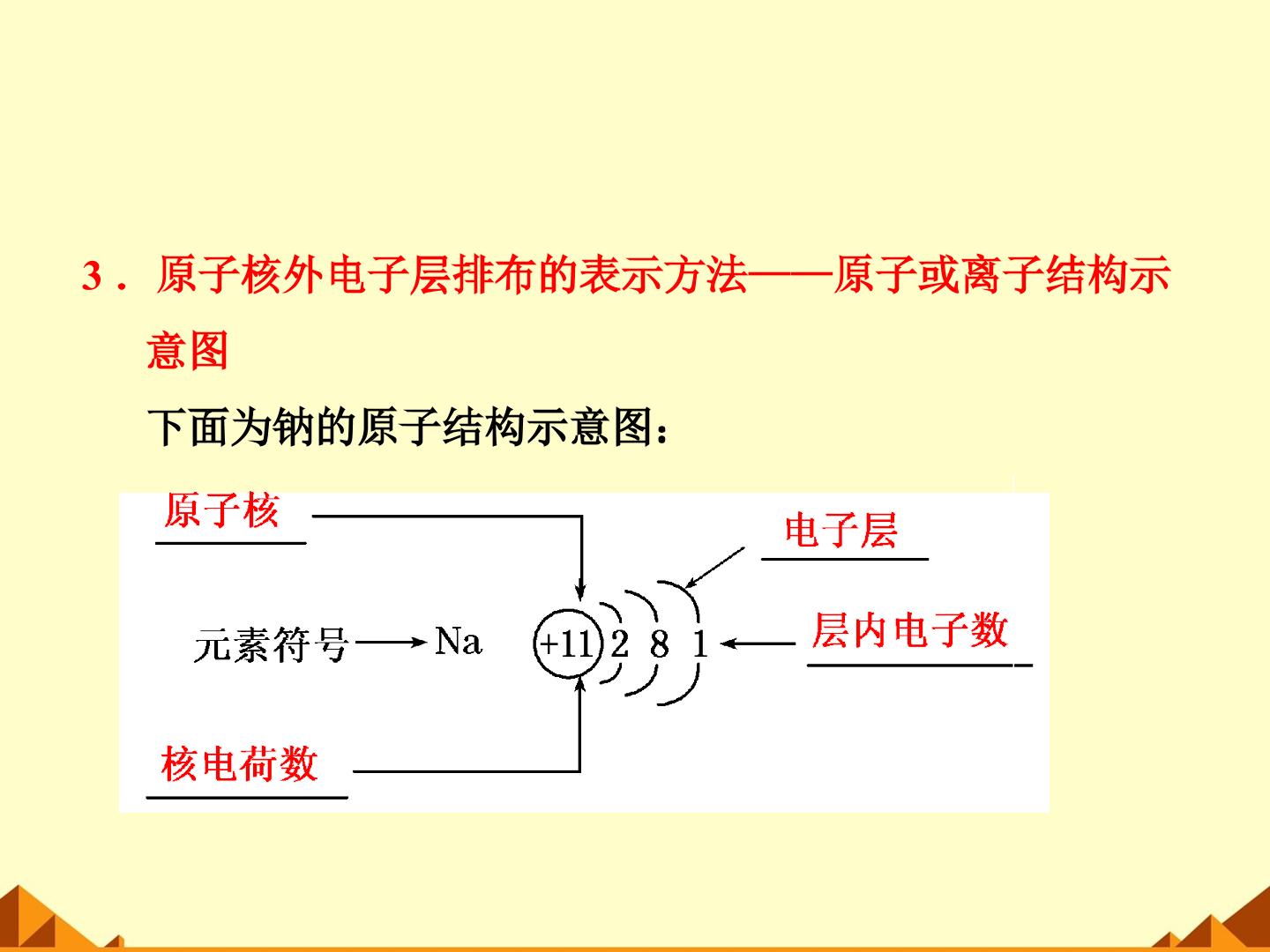 3．原子核外电子层排布的表示方法——原子或离子结构示意图

下面为钠的原子结构示意图：

原子核

电子层

元素符号 Na +11 2 8 1

层内电子数

核电荷数